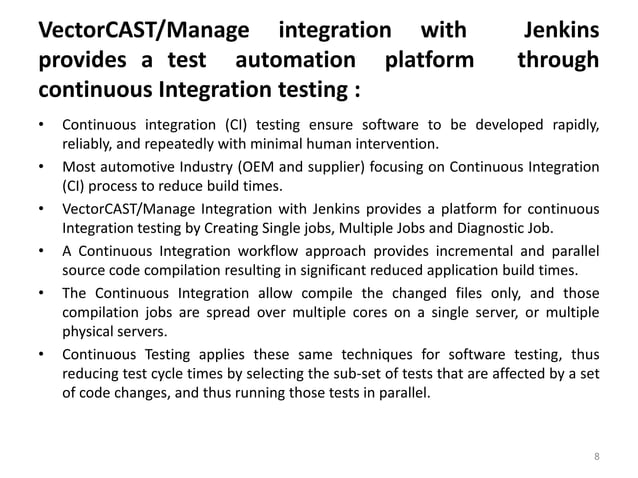 VectorCAST/Manage integration with Jenkins provides a test automation platform through continuous Integration testing :

• Continuous integration (CI) testing ensure software to be developed rapidly, reliably, and repeatedly with minimal human intervention.
• Most automotive Industry (OEM and supplier) focusing on Continuous Integration (CI) process to reduce build times.
• VectorCAST/Manage Integration with Jenkins provides a platform for continuous Integration testing by Creating Single jobs, Multiple Jobs and Diagnostic Job.
• A Continuous Integration workflow approach provides incremental and parallel source code compilation resulting in significant reduced application build times.
• The Continuous Integration allow compile the changed files only, and those compilation jobs are spread over multiple cores on a single server, or multiple physical servers.
• Continuous Testing applies these same techniques for software testing, thus reducing test cycle times by selecting the sub-set of tests that are affected by a set of code changes, and thus running those tests in parallel.

8